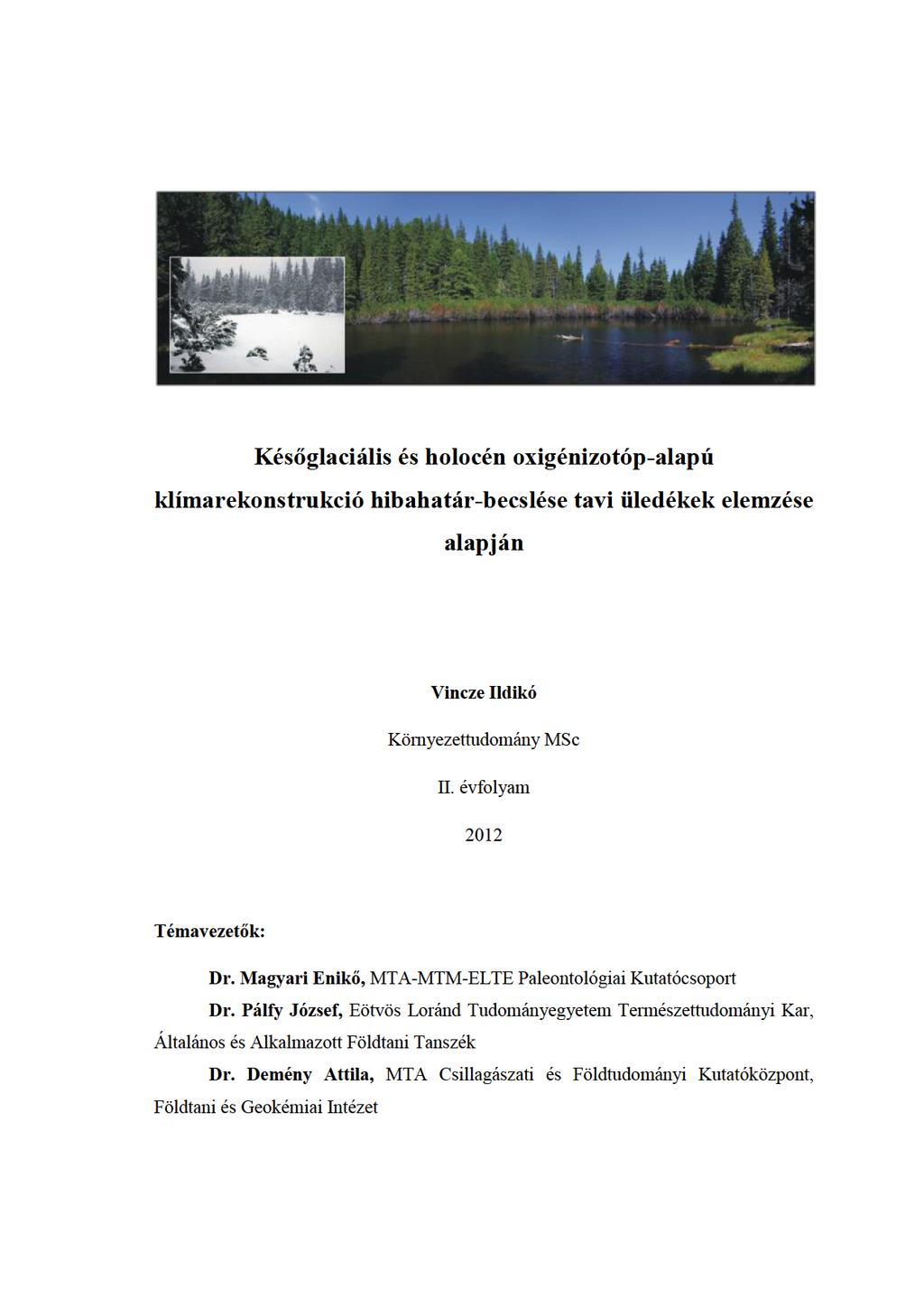 Későglaciális és holocén oxigénizotóp-alapú klímarekonstrukció hibahatár-becslése tavi üledékek elemzése alapján

Vincze Ildikó

Környezettudomány MSc

II. évfolyam

2012

Témavezetők:

Dr. Magyari Enikő, MTA-MTM-ELTE Paleontológiai Kutatócsoport

Dr. Pálfy József, Eötvös Loránd Tudományegyetem Természettudományi Kar, Általános és Alkalmazott Földtani Tanszék

Dr. Demény Attila, MTA Csillagászati és Földtudományi Kutatóközpont, Földtani és Geokémiai Intézet